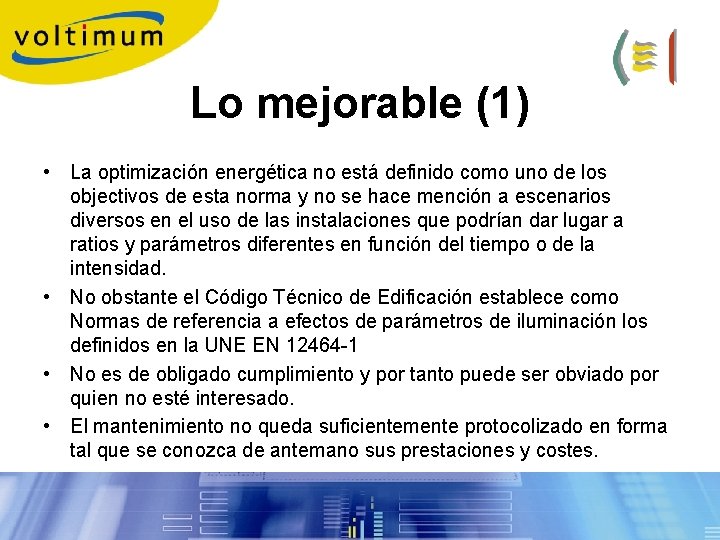 voltimum

Lo mejorable (1)

• La optimización energética no está definido como uno de los objectivos de esta norma y no se hace mención a escenarios diversos en el uso de las instalaciones que podrían dar lugar a ratios y parámetros diferentes en función del tiempo o de la intensidad.
• No obstante el Código Técnico de Edificación establece como Normas de referencia a efectos de parámetros de iluminación los definidos en la UNE EN 12464-1
• No es de obligado cumplimiento y por tanto puede ser obviado por quien no esté interesado.
• El mantenimiento no queda suficientemente protocolizado en forma tal que se conozca de antemano sus prestaciones y costes.